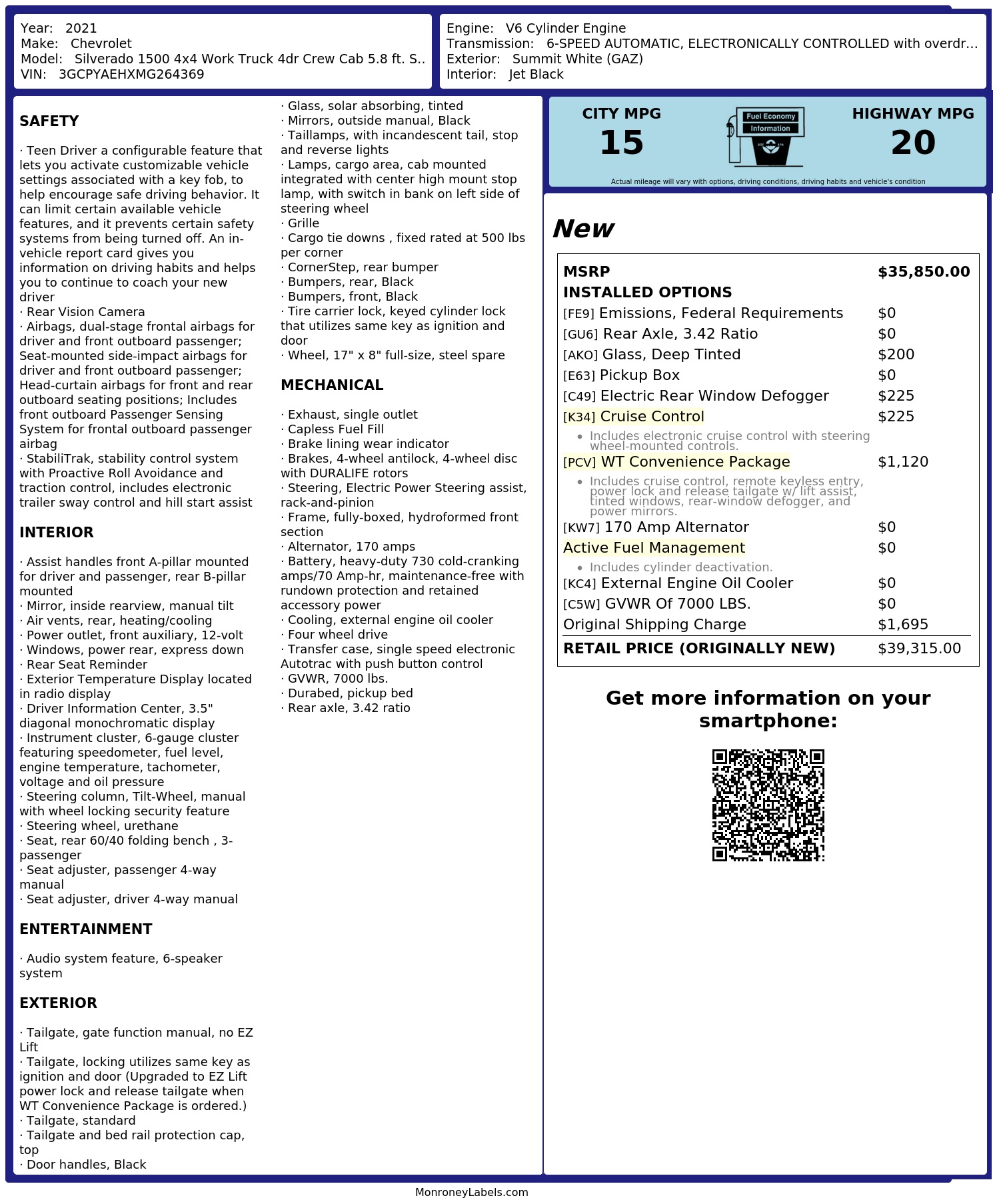 Year: 2021
Make: Chevrolet
Model: Silverado 1500 4x4 Work Truck 4dr Crew Cab 5.8 ft. S..
VIN: 3GCPYAEHXMG264369

Engine: V6 Cylinder Engine
Transmission: 6-SPEED AUTOMATIC, ELECTRONICALLY CONTROLLED with overdr...
Exterior: Summit White (GAZ)
Interior: Jet Black

SAFETY

· Teen Driver a configurable feature that lets you activate customizable vehicle settings associated with a key fob, to help encourage safe driving behavior. It can limit certain available vehicle features, and it prevents certain safety systems from being turned off. An in-vehicle report card gives you information on driving habits and helps you to continue to coach your new driver
· Rear Vision Camera
· Airbags, dual-stage frontal airbags for driver and front outboard passenger; Seat-mounted side-impact airbags for driver and front outboard passenger; Head-curtain airbags for front and rear outboard seating positions; Includes front outboard Passenger Sensing System for frontal outboard passenger airbag
· StabiliTrak, stability control system with Proactive Roll Avoidance and traction control, includes electronic trailer sway control and hill start assist

INTERIOR

· Assist handles front A-pillar mounted for driver and passenger, rear B-pillar mounted
· Mirror, inside rearview, manual tilt
· Air vents, rear, heating/cooling
· Power outlet, front auxiliary, 12-volt
· Windows, power rear, express down
· Rear Seat Reminder
· Exterior Temperature Display located in radio display
· Driver Information Center, 3.5" diagonal monochromatic display
· Instrument cluster, 6-gauge cluster featuring speedometer, fuel level, engine temperature, tachometer, voltage and oil pressure
· Steering column, Tilt-Wheel, manual with wheel locking security feature
· Steering wheel, urethane
· Seat, rear 60/40 folding bench , 3-passenger
· Seat adjuster, passenger 4-way manual
· Seat adjuster, driver 4-way manual

ENTERTAINMENT

· Audio system feature, 6-speaker system

EXTERIOR

· Tailgate, gate function manual, no EZ Lift
· Tailgate, locking utilizes same key as ignition and door (Upgraded to EZ Lift power lock and release tailgate when WT Convenience Package is ordered.)
· Tailgate, standard
· Tailgate and bed rail protection cap, top
· Door handles, Black
· Glass, solar absorbing, tinted
· Mirrors, outside manual, Black
· Taillamps, with incandescent tail, stop and reverse lights
· Lamps, cargo area, cab mounted integrated with center high mount stop lamp, with switch in bank on left side of steering wheel
· Grille
· Cargo tie downs , fixed rated at 500 lbs per corner
· CornerStep, rear bumper
· Bumpers, rear, Black
· Bumpers, front, Black
· Tire carrier lock, keyed cylinder lock that utilizes same key as ignition and door
· Wheel, 17" x 8" full-size, steel spare

MECHANICAL

· Exhaust, single outlet
· Capless Fuel Fill
· Brake lining wear indicator
· Brakes, 4-wheel antilock, 4-wheel disc with DURALIFE rotors
· Steering, Electric Power Steering assist, rack-and-pinion
· Frame, fully-boxed, hydroformed front section
· Alternator, 170 amps
· Battery, heavy-duty 730 cold-cranking amps/70 Amp-hr, maintenance-free with rundown protection and retained accessory power
· Cooling, external engine oil cooler
· Four wheel drive
· Transfer case, single speed electronic Autotrac with push button control
· GVWR, 7000 lbs.
· Durabed, pickup bed
· Rear axle, 3.42 ratio

CITY MPG
15
Fuel Economy
Information
HIGHWAY MPG
20
Actual mileage will vary with options, driving conditions, driving habits and vehicle's condition

New

MSRP $35,850.00
INSTALLED OPTIONS
[FE9] Emissions, Federal Requirements $0
[GU6] Rear Axle, 3.42 Ratio $0
[AKO] Glass, Deep Tinted $200
[E63] Pickup Box $0
[C49] Electric Rear Window Defogger $225
[K34] Cruise Control $225
• Includes electronic cruise control with steering wheel-mounted controls.
[PCV] WT Convenience Package $1,120
• Includes cruise control, remote keyless entry, power lock and release tailgate w/ lift assist, tinted windows, rear-window defogger, and power mirrors.
[KW7] 170 Amp Alternator $0
Active Fuel Management $0
• Includes cylinder deactivation.
[KC4] External Engine Oil Cooler $0
[C5W] GVWR Of 7000 LBS. $0
Original Shipping Charge $1,695
RETAIL PRICE (ORIGINALLY NEW) $39,315.00

Get more information on your smartphone:

MonroneyLabels.com